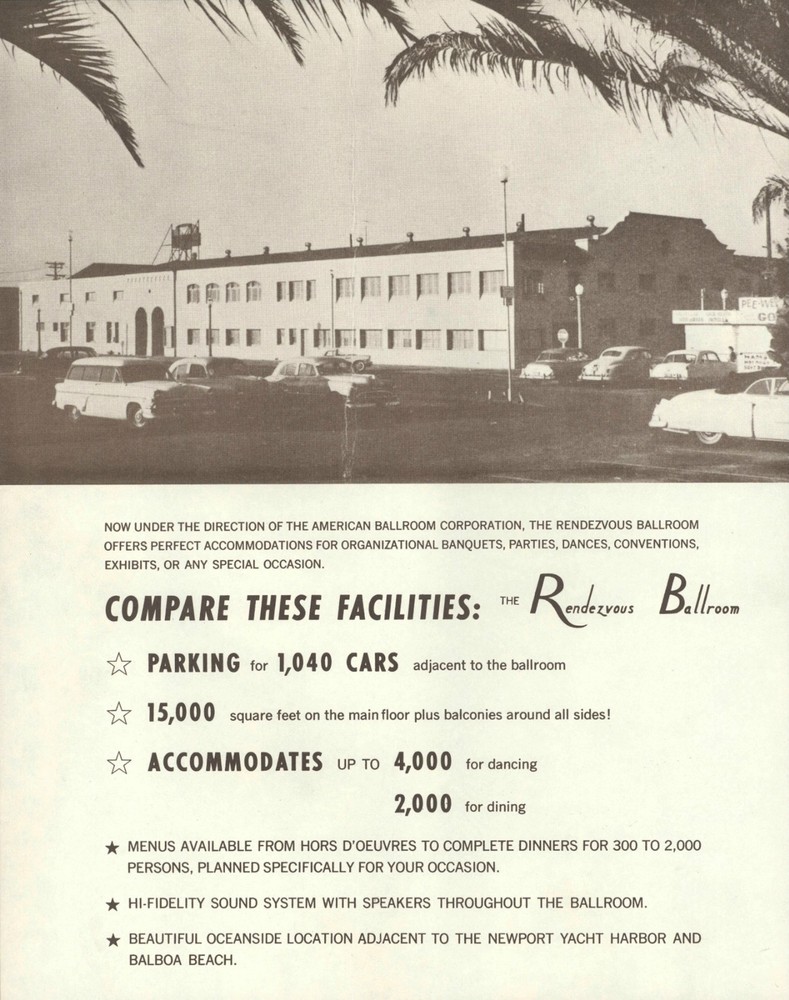 PEE-WEE
GO

NOW UNDER THE DIRECTION OF THE AMERICAN BALLROOM CORPORATION, THE RENDEZVOUS BALLROOM OFFERS PERFECT ACCOMMODATIONS FOR ORGANIZATIONAL BANQUETS, PARTIES, DANCES, CONVENTIONS, EXHIBITS, OR ANY SPECIAL OCCASION.

COMPARE THESE FACILITIES: THE Rendezvous Ballroom

☆ PARKING for 1,040 CARS adjacent to the ballroom

☆ 15,000 square feet on the main floor plus balconies around all sides!

☆ ACCOMMODATES UP TO 4,000 for dancing

2,000 for dining

★ MENUS AVAILABLE FROM HORS D'OEUVRES TO COMPLETE DINNERS FOR 300 TO 2,000 PERSONS, PLANNED SPECIFICALLY FOR YOUR OCCASION.

★ HI-FIDELITY SOUND SYSTEM WITH SPEAKERS THROUGHOUT THE BALLROOM.

★ BEAUTIFUL OCEANSIDE LOCATION ADJACENT TO THE NEWPORT YACHT HARBOR AND BALBOA BEACH.